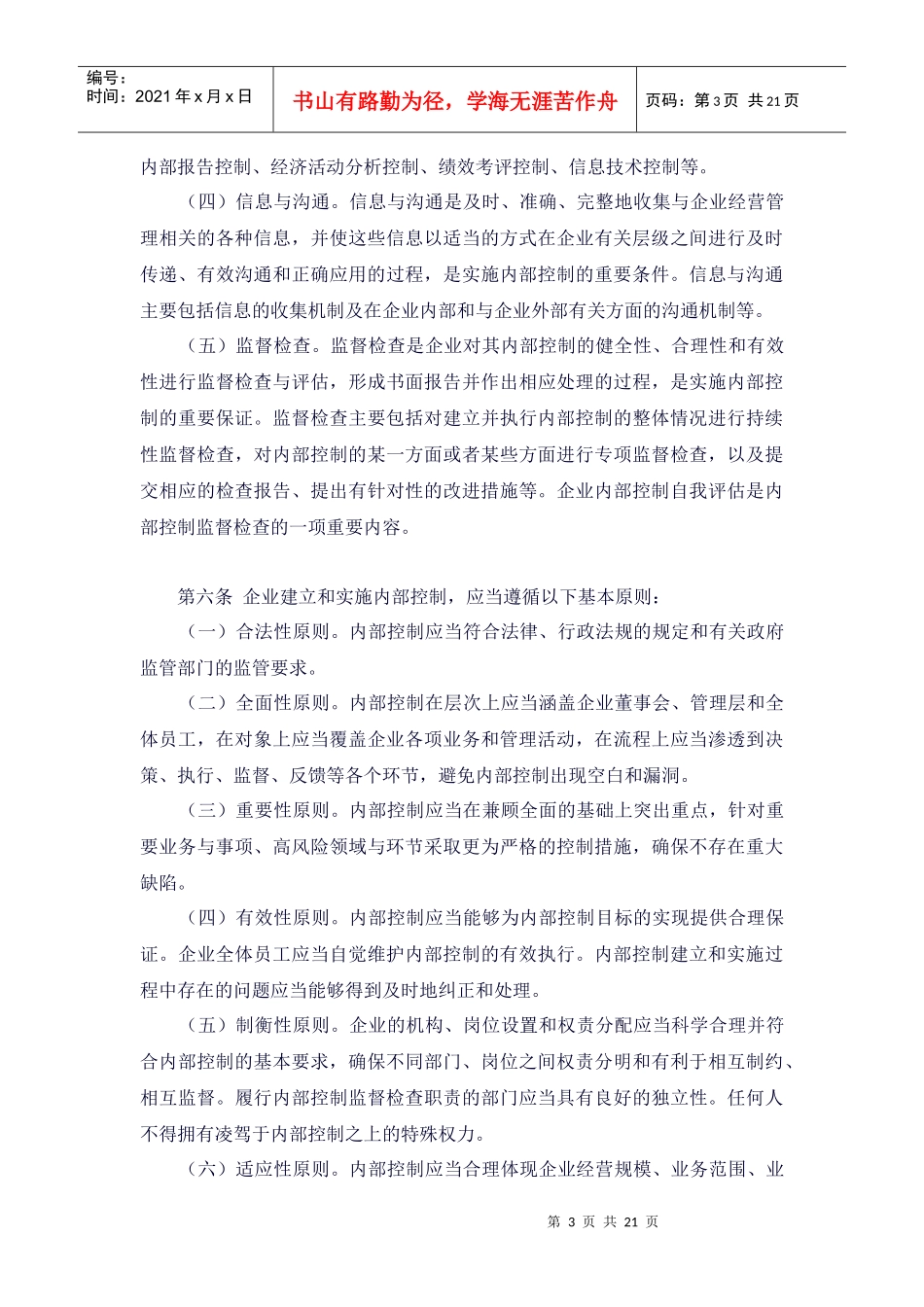 | 编号：<br>时间：2021 年 x 月 x 日 | 书山有路勤为径，学海无涯苦作舟 | 页码：第 3 页 共 21 页 |
|---|---|---|

内部报告控制、经济活动分析控制、绩效考评控制、信息技术控制等。

（四）信息与沟通。信息与沟通是及时、准确、完整地收集与企业经营管理相关的各种信息，并使这些信息以适当的方式在企业有关层级之间进行及时传递、有效沟通和正确应用的过程，是实施内部控制的重要条件。信息与沟通主要包括信息的收集机制及在企业内部和与企业外部有关方面的沟通机制等。

（五）监督检查。监督检查是企业对其内部控制的健全性、合理性和有效性进行监督检查与评估，形成书面报告并作出相应处理的过程，是实施内部控制的重要保证。监督检查主要包括对建立并执行内部控制的整体情况进行持续性监督检查，对内部控制的某一方面或者某些方面进行专项监督检查，以及提交相应的检查报告、提出有针对性的改进措施等。企业内部控制自我评估是内部控制监督检查的一项重要内容。

第六条 企业建立和实施内部控制，应当遵循以下基本原则：

（一）合法性原则。内部控制应当符合法律、行政法规的规定和有关政府监管部门的监管要求。

（二）全面性原则。内部控制在层次上应当涵盖企业董事会、管理层和全体员工，在对象上应当覆盖企业各项业务和管理活动，在流程上应当渗透到决策、执行、监督、反馈等各个环节，避免内部控制出现空白和漏洞。

（三）重要性原则。内部控制应当在兼顾全面的基础上突出重点，针对重要业务与事项、高风险领域与环节采取更为严格的控制措施，确保不存在重大缺陷。

（四）有效性原则。内部控制应当能够为内部控制目标的实现提供合理保证。企业全体员工应当自觉维护内部控制的有效执行。内部控制建立和实施过程中存在的问题应当能够得到及时地纠正和处理。

（五）制衡性原则。企业的机构、岗位设置和权责分配应当科学合理并符合内部控制的基本要求，确保不同部门、岗位之间权责分明和有利于相互制约、相互监督。履行内部控制监督检查职责的部门应当具有良好的独立性。任何人不得拥有凌驾于内部控制之上的特殊权力。

（六）适应性原则。内部控制应当合理体现企业经营规模、业务范围、业

第 3 页 共 21 页